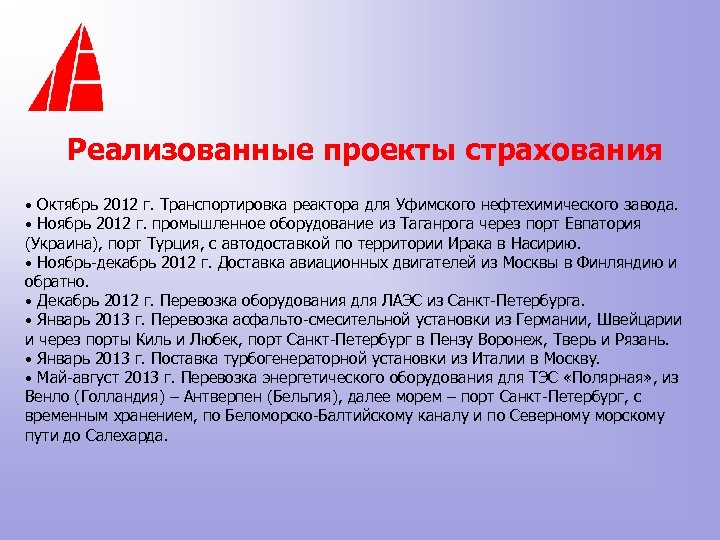 Реализованные проекты страхования

• Октябрь 2012 г. Транспортировка реактора для Уфимского нефтехимического завода.
• Ноябрь 2012 г. промышленное оборудование из Таганрога через порт Евпатория (Украина), порт Турция, с автодоставкой по территории Ирака в Насирию.
• Ноябрь-декабрь 2012 г. Доставка авиационных двигателей из Москвы в Финляндию и обратно.
• Декабрь 2012 г. Перевозка оборудования для ЛАЭС из Санкт-Петербурга.
• Январь 2013 г. Перевозка асфальто-смесительной установки из Германии, Швейцарии и через порты Киль и Любек, порт Санкт-Петербург в Пензу Воронеж, Тверь и Рязань.
• Январь 2013 г. Поставка турбогенераторной установки из Италии в Москву.
• Май-август 2013 г. Перевозка энергетического оборудования для ТЭС «Полярная», из Венло (Голландия) – Антверпен (Бельгия), далее морем – порт Санкт-Петербург, с временным хранением, по Беломорско-Балтийскому каналу и по Северному морскому пути до Салехарда.